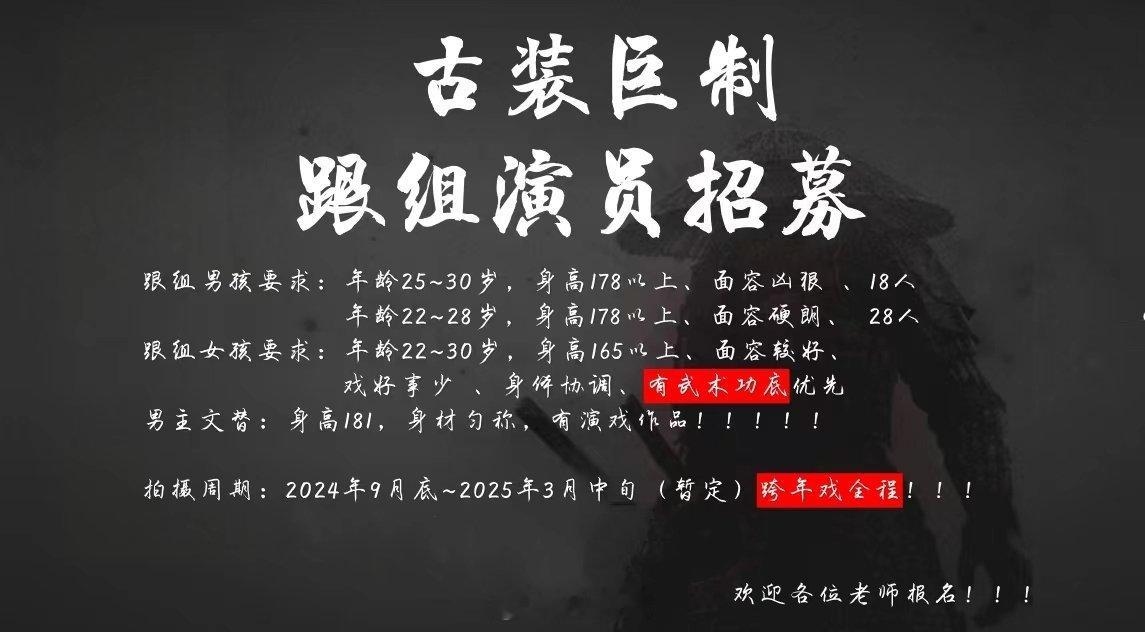 古装巨制
跟组演员招募

跟组男孩要求：年龄25~30岁，身高178以上、面容凶狠 、18人
年龄22~28岁，身高178以上、面容硬朗、 28人
跟组女孩要求：年龄22~30岁，身高165以上、面容较好、
戏好事少 、身体协调、有武术功底优先
男主文替：身高181，身材匀称，有演戏作品！！！！！

拍摄周期：2024年9月底~2025年3月中旬（暂定）跨年戏全程！！！

欢迎各位老师报名！！！